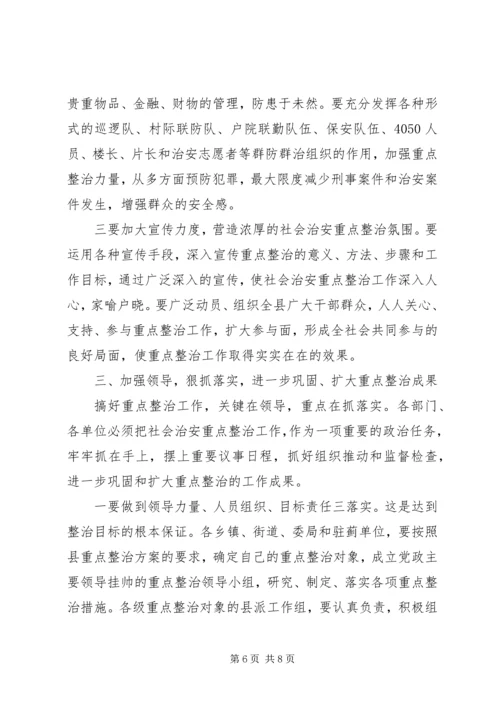 贵重物品、金融、财物的管理，防患于未然。要充分发挥各种形式的巡逻队、村际联防队、户院联勤队伍、保安队伍、4050人员、楼长、片长和治安志愿者等群防群治组织的作用，加强重点整治力量，从多方面预防犯罪，最大限度减少刑事案件和治安案件发生，增强群众的安全感。

三要加大宣传力度，营造浓厚的社会治安重点整治氛围。要运用各种宣传手段，深入宣传重点整治的意义、方法、步骤和工作目标，通过广泛深入的宣传，使社会治安重点整治工作深入人心，家喻户晓。要广泛动员、组织全县广大干部群众，人人关心、支持、参与重点整治工作，扩大参与面，形成全社会共同参与的良好局面，使重点整治工作取得实实在在的效果。

三、加强领导，狠抓落实，进一步巩固、扩大重点整治成果

搞好重点整治工作，关键在领导，重点在抓落实。各部门、各单位必须把社会治安重点整治工作，作为一项重要的政治任务，牢牢抓在手上，摆上重要议事日程，抓好组织推动和监督检查，进一步巩固和扩大重点整治的工作成果。

一要做到领导力量、人员组织、目标责任三落实。这是达到整治目标的根本保证。各乡镇、街道、委局和驻蓟单位，要按照县重点整治方案的要求，确定自己的重点整治对象，成立党政主要领导挂帅的重点整治领导小组，研究、制定、落实各项重点整治措施。各级重点整治对象的县派工作组，要认真负责，积极组

第6页 共8页